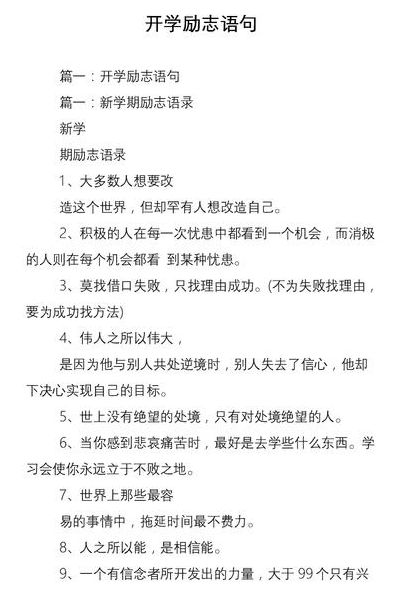 开学励志语句

篇一：开学励志语句

篇一：新学期励志语录

新学

期励志语录

1、大多数人想要改

造这个世界，但却罕有人想改造自己。

2、积极的人在每一次忧患中都看到一个机会，而消极的人则在每个机会都看 到某种忧患。

3、莫找借口失败，只找理由成功。(不为失败找理由，要为成功找方法)

4、伟人之所以伟大，

是因为他与别人共处逆境时，别人失去了信心，他却下决心实现自己的目标。

5、世上没有绝望的处境，只有对处境绝望的人。

6、当你感到悲哀痛苦时，最好是去学些什么东西。学习会使你永远立于不败之地。

7、世界上那些最容

易的事情中，拖延时间最不费力。

8、人之所以能，是相信能。

9、一个有信念者所开发出的力量，大于 99 个只有兴